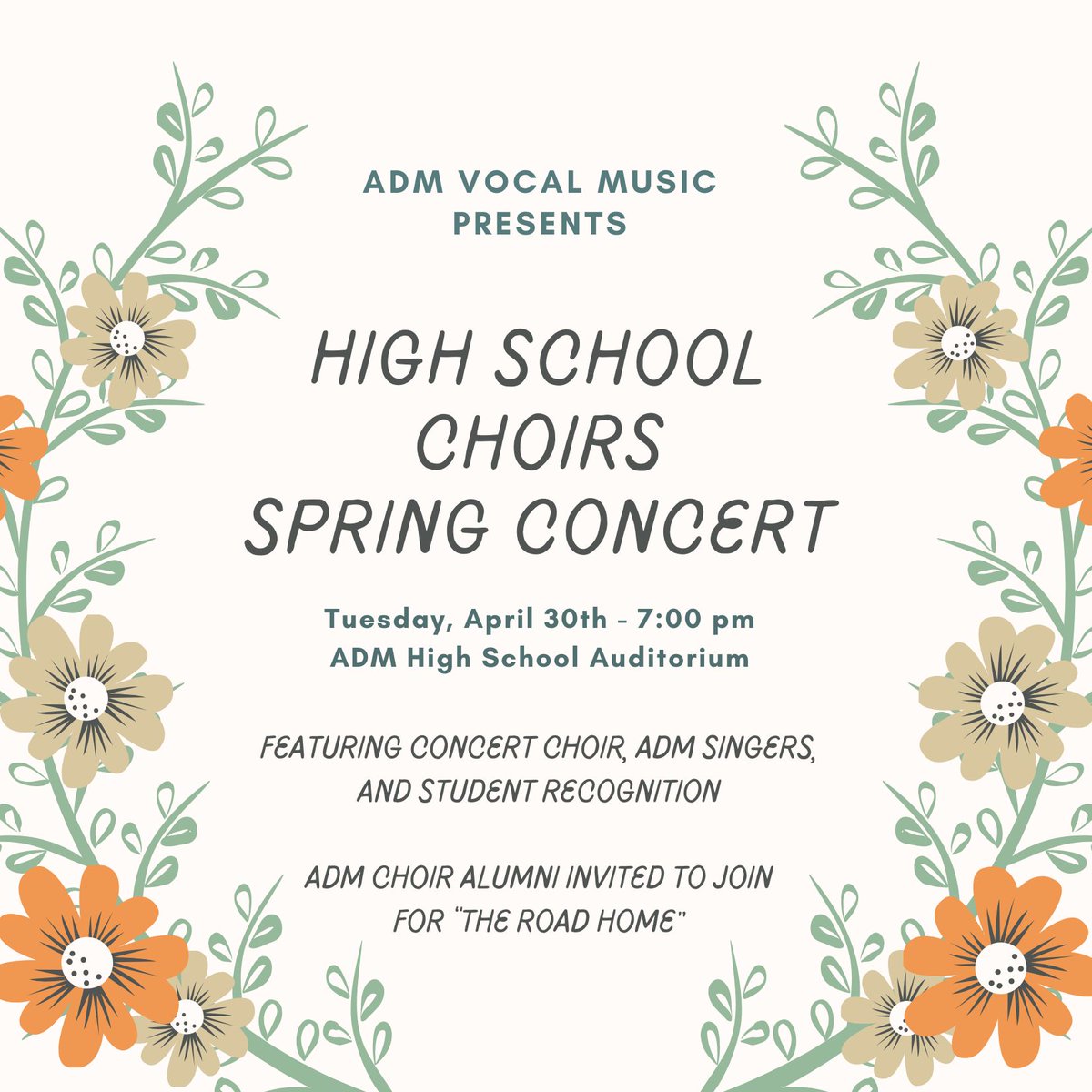 ADM VOCAL MUSIC
PRESENTS

HIGH SCHOOL
CHOIRS
SPRING CONCERT

Tuesday, April 30th - 7:00 pm
ADM High School Auditorium

FEATURING CONCERT CHOIR, ADM SINGERS, AND STUDENT RECOGNITION

ADM CHOIR ALUMNI INVITED TO JOIN FOR "THE ROAD HOME"